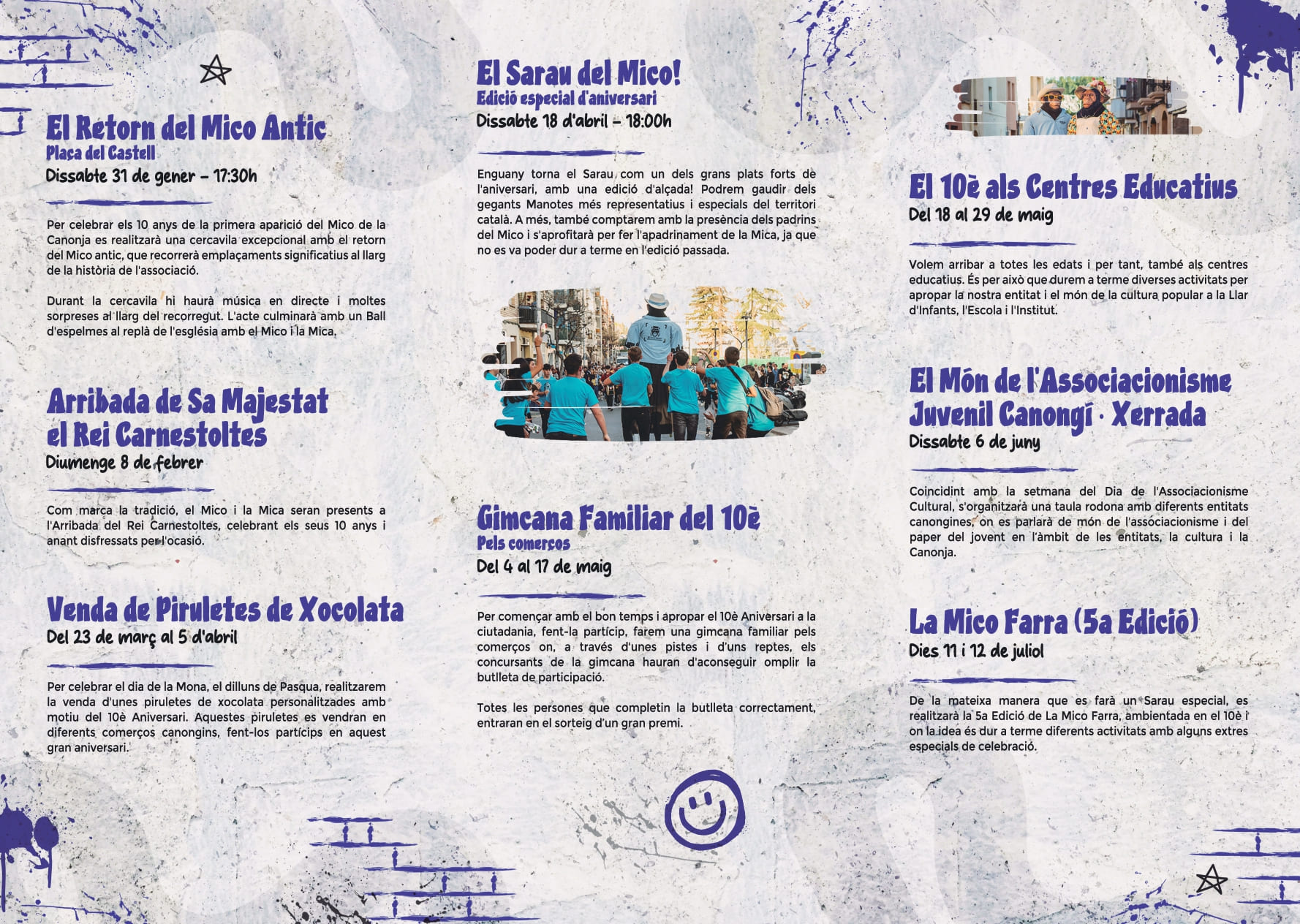 El Retorn del Mico Antic
Plaça del Castell
Dissabte 31 de gener – 17:30h

Per celebrar els 10 anys de la primera aparició del Mico de la Canonja es realitzarà una cercavila excepcional amb el retorn del Mico antic, que recorrerà emplaçaments significatius al llarg de la història de l'associació.

Durant la cercavila hi haurà música en directe i moltes sorpreses al llarg del recorregut. L'acte culminarà amb un Ball d'espelmes al replà de l'església amb el Mico i la Mica.

Arribada de Sa Majestat el Rei Carnestoltes
Diumenge 8 de febrer

Com marca la tradició, el Mico i la Mica seran presents a l'Arribada del Rei Carnestoltes, celebrant els seus 10 anys i anant disfressats per l'ocasió.

Venda de Piruletes de Xocolata
Del 23 de març al 5 d'abril

Per celebrar el dia de la Mona, el dilluns de Pasqua, realitzarem la venda d'unes piruletes de xocolata personalitzades amb motiu del 10è Aniversari. Aquestes piruletes es vendran en diferents comerços canongins, fent-los partícips en aquest gran aniversari.

El Sarau del Mico!
Edició especial d'aniversari
Dissabte 18 d'abril – 18:00h

Enguany torna el Sarau com un dels grans plats forts de l'aniversari, amb una edició d'alçada! Podrem gaudir dels gegants Manotes més representatius i especials del territori català. A més, també comptarem amb la presència dels padrins del Mico i s'aprofitarà per fer l'apadrinament de la Mica, ja que no es va poder dur a terme en l'edició passada.

Gimcana Familiar del 10è
Pels comerços
Del 4 al 17 de maig

Per començar amb el bon temps i apropar el 10è Aniversari a la ciutadania, fent-la partícip, farem una gimcana familiar pels comerços on, a través d'unes pistes i d'uns reptes, els concursants de la gimcana hauran d'aconseguir omplir la butlleta de participació.

Totes les persones que completin la butlleta correctament, entraran en el sorteig d'un gran premi.

El 10è als Centres Educatius
Del 18 al 29 de maig

Volem arribar a totes les edats i per tant, també als centres educatius. És per això que durem a terme diverses activitats per apropar la nostra entitat i el món de la cultura popular a la Llar d'Infants, l'Escola i l'Institut.

El Món de l'Associacionisme Juvenil Canongí · Xerrada
Dissabte 6 de juny

Coincidint amb la setmana del Dia de l'Associacionisme Cultural, s'organitzarà una taula rodona amb diferents entitats canongines, on es parlarà de món de l'associacionisme i del paper del jovent en l'àmbit de les entitats, la cultura i la Canonja.

La Mico Farra (5a Edició)
Dies 11 i 12 de juliol

De la mateixa manera que es farà un Sarau especial, es realitzarà la 5a Edició de La Mico Farra, ambientada en el 10è i on la idea és dur a terme diferents activitats amb alguns extres especials de celebració.